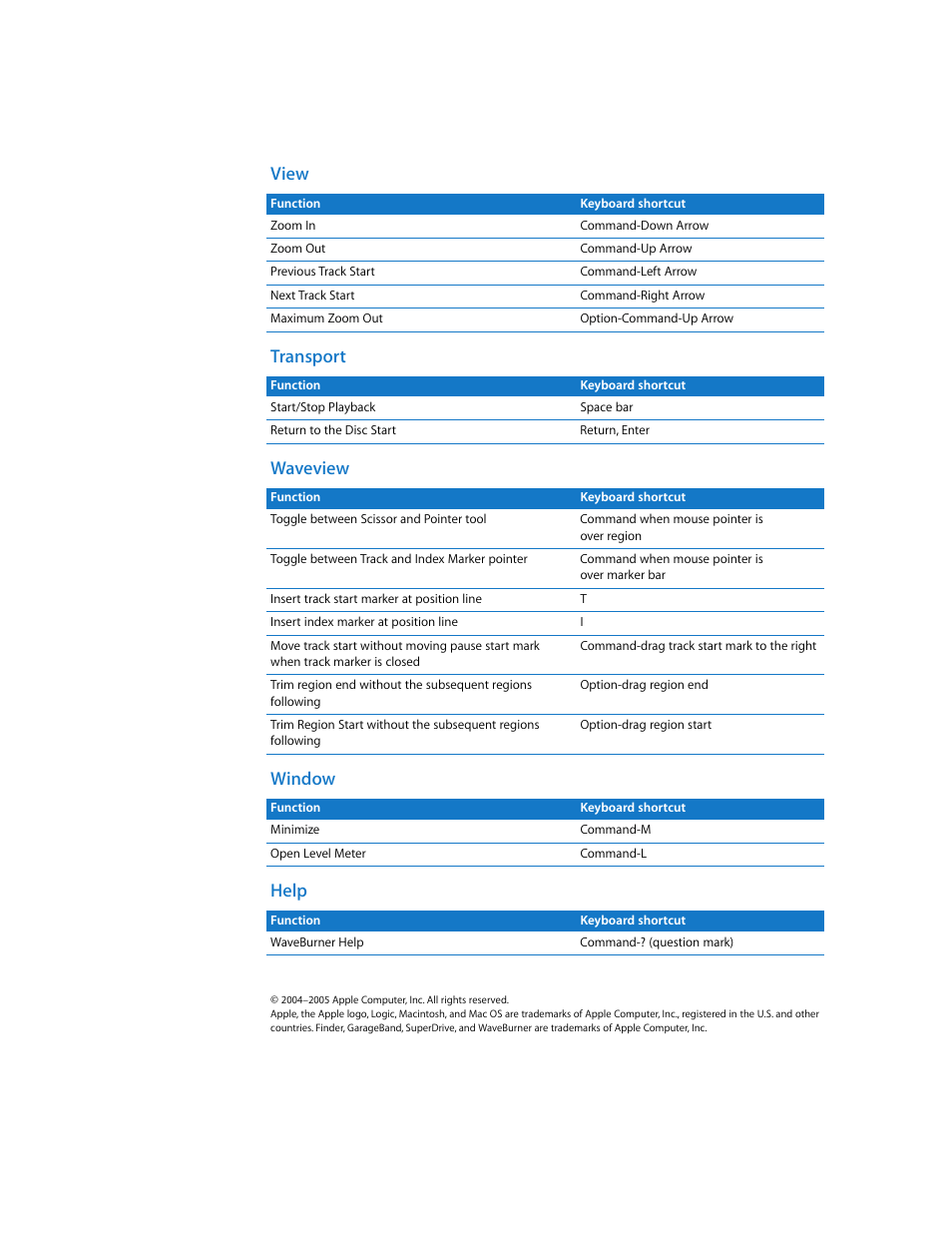 View

| Function | Keyboard shortcut |
|---|---|
| Zoom In | Command-Down Arrow |
| Zoom Out | Command-Up Arrow |
| Previous Track Start | Command-Left Arrow |
| Next Track Start | Command-Right Arrow |
| Maximum Zoom Out | Option-Command-Up Arrow |

Transport

| Function | Keyboard shortcut |
|---|---|
| Start/Stop Playback | Space bar |
| Return to the Disc Start | Return, Enter |

Waveview

| Function | Keyboard shortcut |
|---|---|
| Toggle between Scissor and Pointer tool | Command when mouse pointer is over region |
| Toggle between Track and Index Marker pointer | Command when mouse pointer is over marker bar |
| Insert track start marker at position line | T |
| Insert index marker at position line | I |
| Move track start without moving pause start mark when track marker is closed | Command-drag track start mark to the right |
| Trim region end without the subsequent regions following | Option-drag region end |
| Trim Region Start without the subsequent regions following | Option-drag region start |

Window

| Function | Keyboard shortcut |
|---|---|
| Minimize | Command-M |
| Open Level Meter | Command-L |

Help

| Function | Keyboard shortcut |
|---|---|
| WaveBurner Help | Command-? (question mark) |

© 2004–2005 Apple Computer, Inc. All rights reserved.
Apple, the Apple logo, Logic, Macintosh, and Mac OS are trademarks of Apple Computer, Inc., registered in the U.S. and other countries. Finder, GarageBand, SuperDrive, and WaveBurner are trademarks of Apple Computer, Inc.